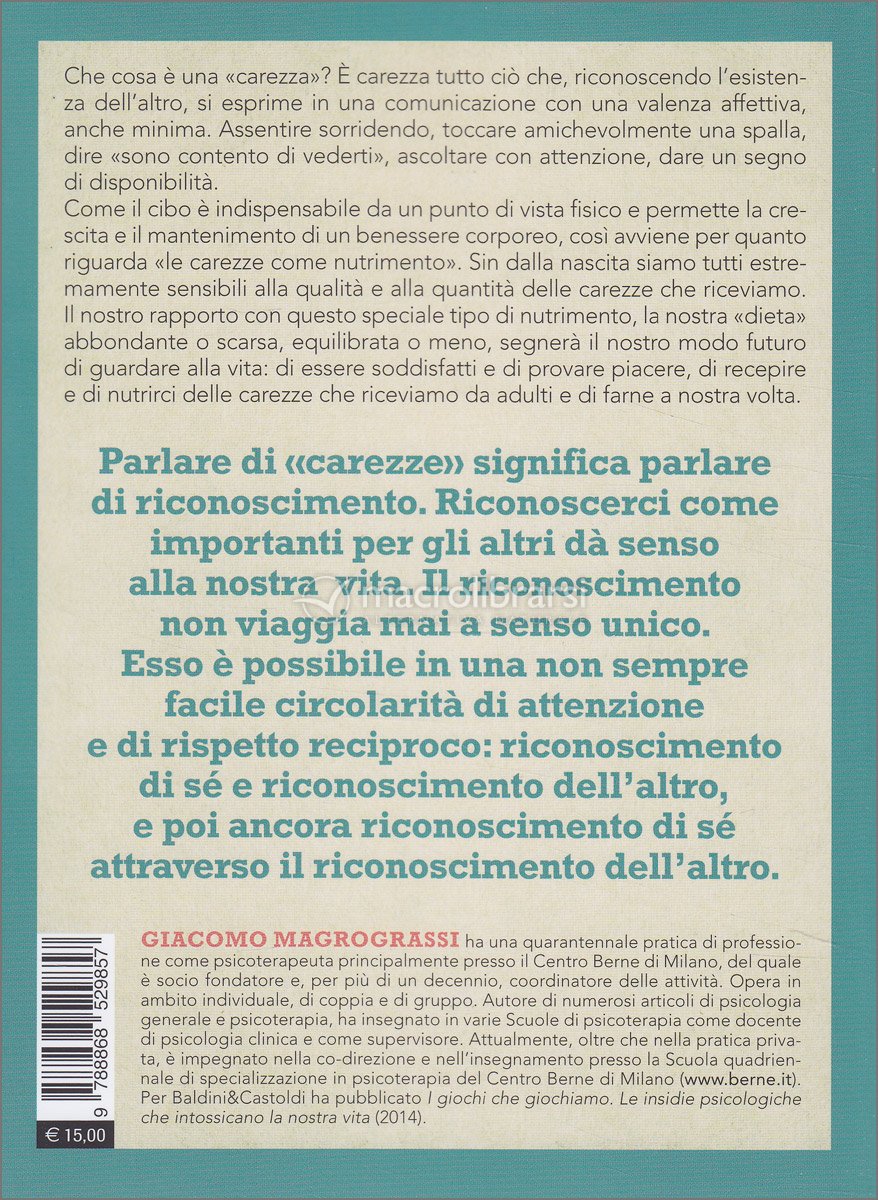 Che cosa è una «carezza»? È carezza tutto ciò che, riconoscendo l'esistenza dell'altro, si esprime in una comunicazione con una valenza affettiva, anche minima. Assentire sorridendo, toccare amichevolmente una spalla, dire «sono contento di vederti», ascoltare con attenzione, dare un segno di disponibilità.
Come il cibo è indispensabile da un punto di vista fisico e permette la crescita e il mantenimento di un benessere corporeo, così avviene per quanto riguarda «le carezze come nutrimento». Sin dalla nascita siamo tutti estremamente sensibili alla qualità e alla quantità delle carezze che riceviamo. Il nostro rapporto con questo speciale tipo di nutrimento, la nostra «dieta» abbondante o scarsa, equilibrata o meno, segnerà il nostro modo futuro di guardare alla vita: di essere soddisfatti e di provare piacere, di recepire e di nutrirci delle carezze che riceviamo da adulti e di farne a nostra volta.

Parlare di «carezze» significa parlare di riconoscimento. Riconoscerci come importanti per gli altri dà senso alla nostra vita. Il riconoscimento non viaggia mai a senso unico. Esso è possibile in una non sempre facile circolarità di attenzione e di rispetto reciproco: riconoscimento di sé e riconoscimento dell'altro, e poi ancora riconoscimento di sé attraverso il riconoscimento dell'altro.

macrolibrarsi

GIACOMO MAGROGRASSI ha una quarantennale pratica di professione come psicoterapeuta principalmente presso il Centro Berne di Milano, del quale è socio fondatore e, per più di un decennio, coordinatore delle attività. Opera in ambito individuale, di coppia e di gruppo. Autore di numerosi articoli di psicologia generale e psicoterapia, ha insegnato in varie Scuole di psicoterapia come docente di psicologia clinica e come supervisore. Attualmente, oltre che nella pratica privata, è impegnato nella co-direzione e nell'insegnamento presso la Scuola quadriennale di specializzazione in psicoterapia del Centro Berne di Milano (www.berne.it). Per Baldini&Castoldi ha pubblicato I giochi che giochiamo. Le insidie psicologiche che intossicano la nostra vita (2014).

9 788868 529857

€ 15,00